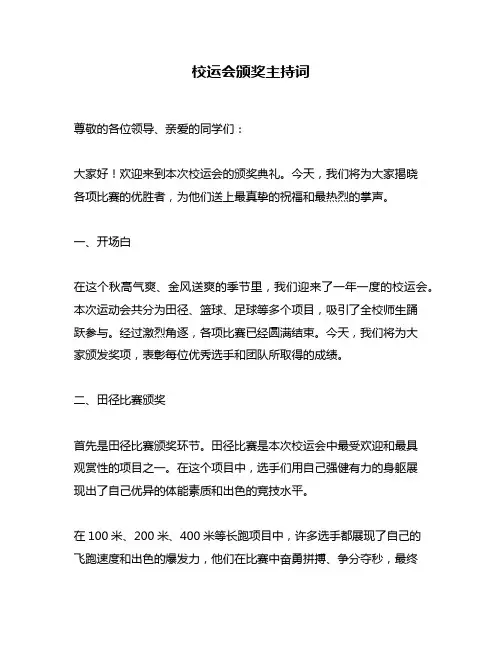 校运会颁奖主持词

尊敬的各位领导、亲爱的同学们：

大家好！欢迎来到本次校运会的颁奖典礼。今天，我们将为大家揭晓各项比赛的优胜者，为他们送上最真挚的祝福和最热烈的掌声。

一、开场白

在这个秋高气爽、金风送爽的季节里，我们迎来了一年一度的校运会。本次运动会共分为田径、篮球、足球等多个项目，吸引了全校师生踊跃参与。经过激烈角逐，各项比赛已经圆满结束。今天，我们将为大家颁发奖项，表彰每位优秀选手和团队所取得的成绩。

二、田径比赛颁奖

首先是田径比赛颁奖环节。田径比赛是本次校运会中最受欢迎和最具观赏性的项目之一。在这个项目中，选手们用自己强健有力的身躯展现出了自己优异的体能素质和出色的竞技水平。

在 100 米、200 米、400 米等长跑项目中，许多选手都展现了自己的飞跑速度和出色的爆发力，他们在比赛中奋勇拼搏、争分夺秒，最终